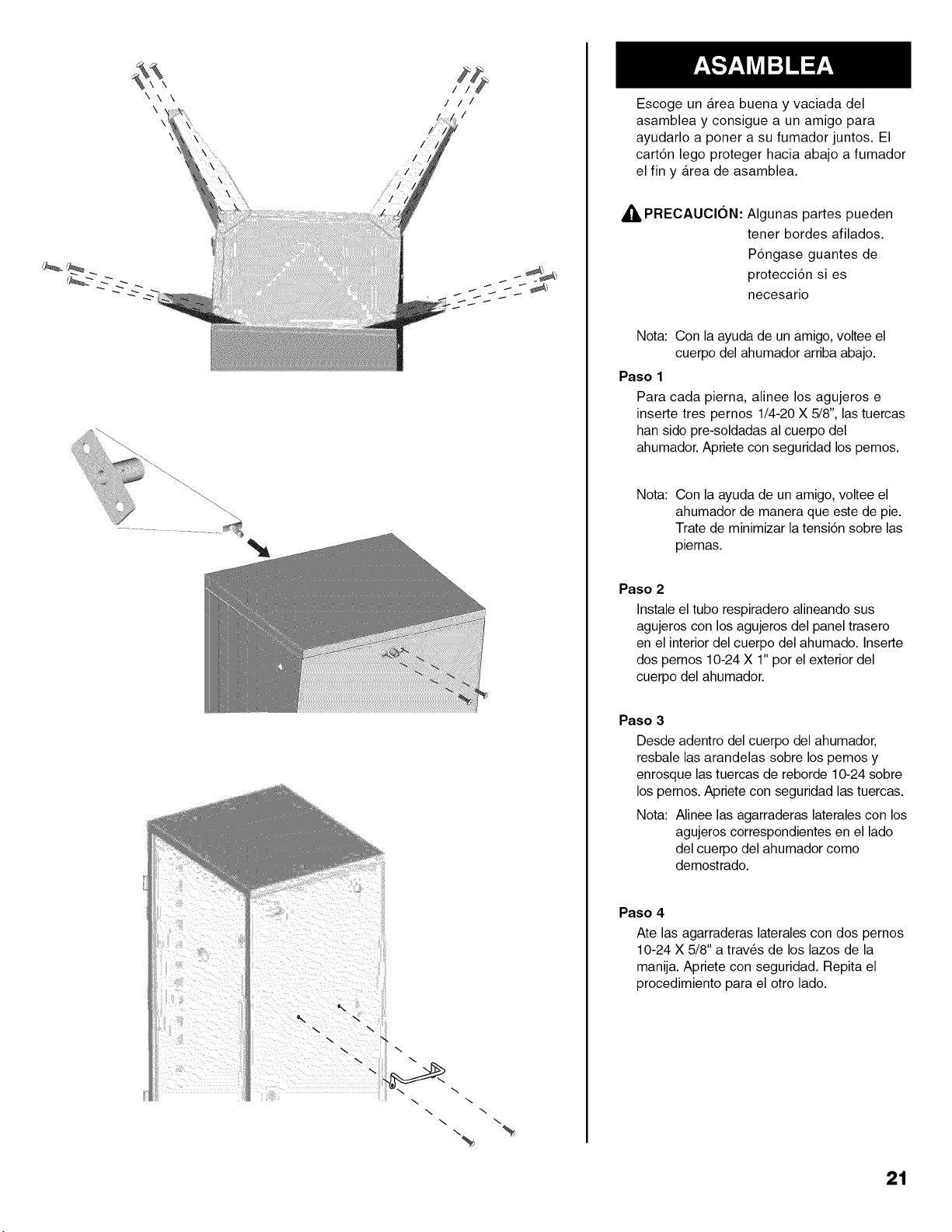 ASAMBLEA

Escoge un área buena y vaciada del asamblea y consigue a un amigo para ayudarlo a poner a su fumador juntos. El cartón lego proteger hacia abajo a fumador el fin y área de asamblea.

PRECAUCIÓN: Algunas partes pueden tener bordes afilados. Póngase guantes de protección si es necesario

Nota: Con la ayuda de un amigo, voltee el cuerpo del ahumador arriba abajo.

Paso 1
Para cada pierna, alinee los agujeros e inserte tres pernos 1/4-20 X 5/8", las tuercas han sido pre-soldadas al cuerpo del ahumador. Apriete con seguridad los pernos.

Nota: Con la ayuda de un amigo, voltee el ahumador de manera que este de pie. Trate de minimizar la tensión sobre las piernas.

Paso 2
Instale el tubo respiradero alineando sus agujeros con los agujeros del panel trasero en el interior del cuerpo del ahumado. Inserte dos pernos 10-24 X 1" por el exterior del cuerpo del ahumador.

Paso 3
Desde adentro del cuerpo del ahumador, resbale las arandelas sobre los pernos y enrosque las tuercas de reborde 10-24 sobre los pernos. Apriete con seguridad las tuercas.

Nota: Alinee las agarraderas laterales con los agujeros correspondientes en el lado del cuerpo del ahumador como demostrado.

Paso 4
Ate las agarraderas laterales con dos pernos 10-24 X 5/8" a través de los lazos de la manija. Apriete con seguridad. Repita el procedimiento para el otro lado.

21